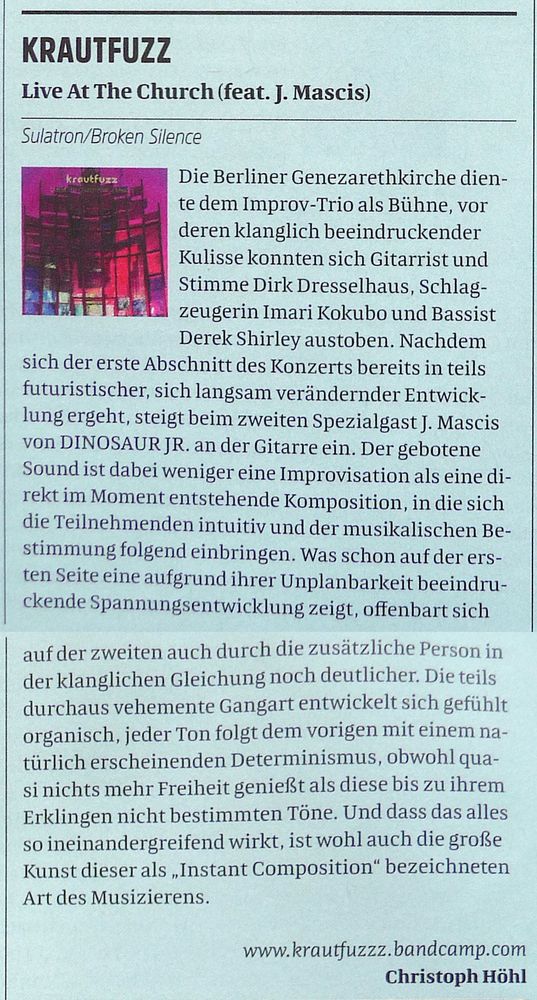 KRAUTFUZZ

Live At The Church (feat. J. Mascis)

Sulatron/Broken Silence

krautfuzz

Die Berliner Genezarethkirche diente dem Improv-Trio als Bühne, vor deren klanglich beeindruckender Kulisse konnten sich Gitarrist und Stimme Dirk Dresselhaus, Schlagzeugerin Imari Kokubo und Bassist Derek Shirley austoben. Nachdem sich der erste Abschnitt des Konzerts bereits in teils futuristischer, sich langsam verändernder Entwicklung ergeht, steigt beim zweiten Spezialgast J. Mascis von DINOSAUR JR. an der Gitarre ein. Der gebotene Sound ist dabei weniger eine Improvisation als eine direkt im Moment entstehende Komposition, in die sich die Teilnehmenden intuitiv und der musikalischen Bestimmung folgend einbringen. Was schon auf der ersten Seite eine aufgrund ihrer Unplanbarkeit beeindruckende Spannungsentwicklung zeigt, offenbart sich auf der zweiten auch durch die zusätzliche Person in der klanglichen Gleichung noch deutlicher. Die teils durchaus vehemente Gangart entwickelt sich gefühlt organisch, jeder Ton folgt dem vorigen mit einem natürlich erscheinenden Determinismus, obwohl quasi nichts mehr Freiheit genießt als diese bis zu ihrem Erklingen nicht bestimmten Töne. Und dass das alles so ineinandergreifend wirkt, ist wohl auch die große Kunst dieser als „Instant Composition“ bezeichneten Art des Musizierens.

www.krautfuzzz.bandcamp.com
Christoph Höhl